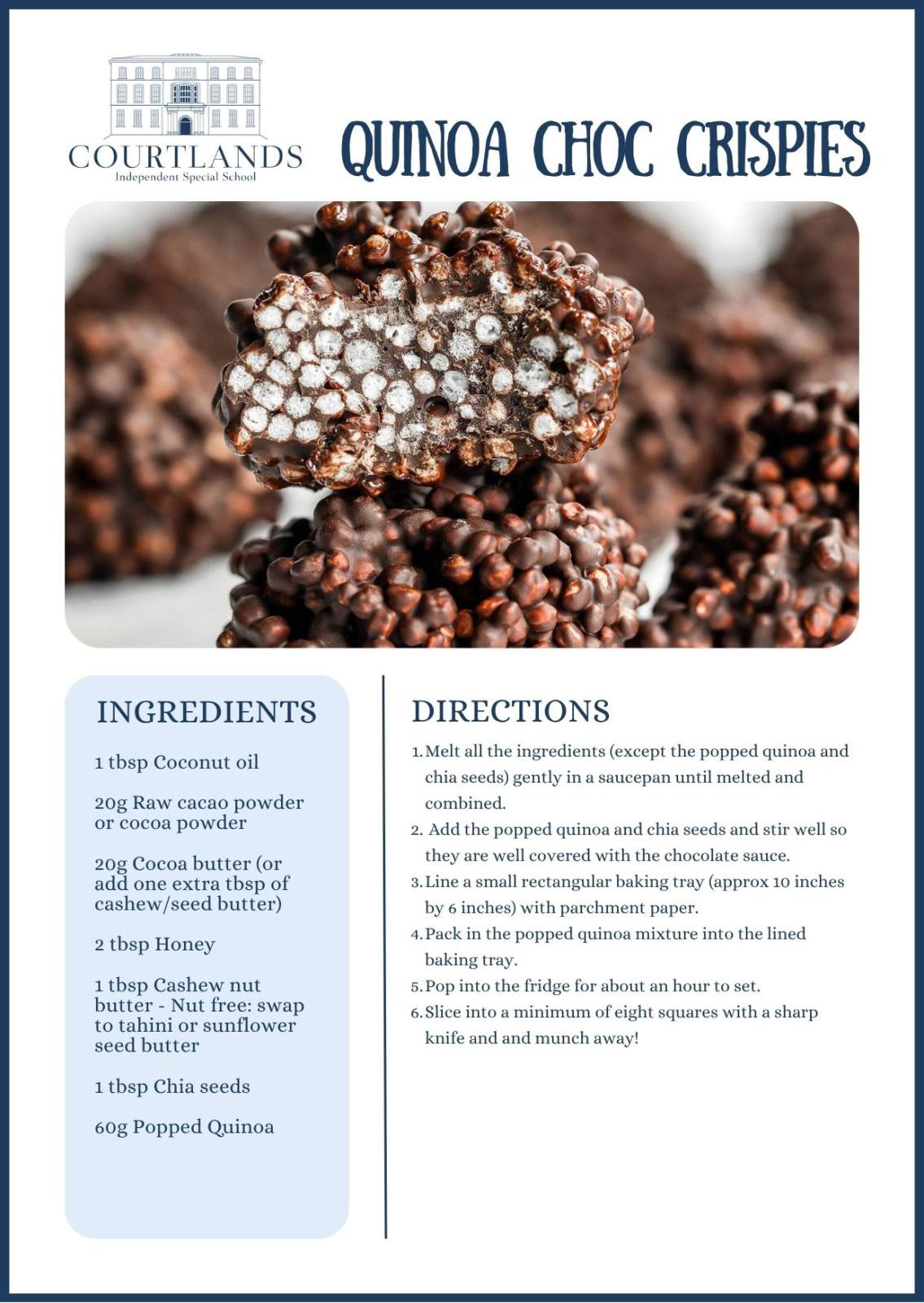 COURTLANDS
Independent Special School

QUINOA CHOC CRISPIES

INGREDIENTS

1 tbsp Coconut oil

20g Raw cacao powder or cocoa powder

20g Cocoa butter (or add one extra tbsp of cashew/seed butter)

2 tbsp Honey

1 tbsp Cashew nut butter - Nut free: swap to tahini or sunflower seed butter

1 tbsp Chia seeds

60g Popped Quinoa

DIRECTIONS

1. Melt all the ingredients (except the popped quinoa and chia seeds) gently in a saucepan until melted and combined.
2. Add the popped quinoa and chia seeds and stir well so they are well covered with the chocolate sauce.
3. Line a small rectangular baking tray (approx 10 inches by 6 inches) with parchment paper.
4. Pack in the popped quinoa mixture into the lined baking tray.
5. Pop into the fridge for about an hour to set.
6. Slice into a minimum of eight squares with a sharp knife and and munch away!